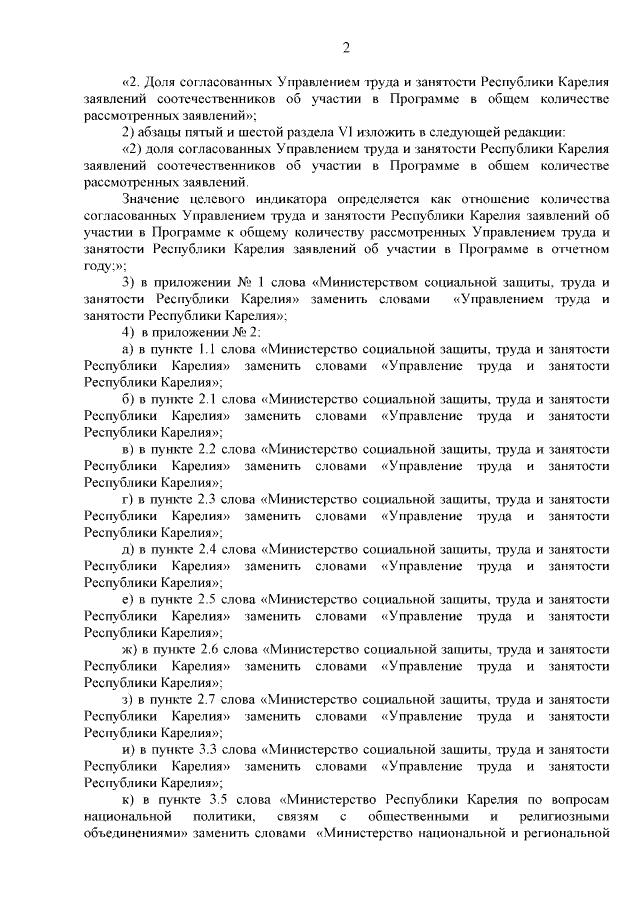 2

«2. Доля согласованных Управлением труда и занятости Республики Карелия заявлений соотечественников об участии в Программе в общем количестве рассмотренных заявлений»;

2) абзацы пятый и шестой раздела VI изложить в следующей редакции:

«2) доля согласованных Управлением труда и занятости Республики Карелия заявлений соотечественников об участии в Программе в общем количестве рассмотренных заявлений.

Значение целевого индикатора определяется как отношение количества согласованных Управлением труда и занятости Республики Карелия заявлений об участии в Программе к общему количеству рассмотренных Управлением труда и занятости Республики Карелия заявлений об участии в Программе в отчетном году;»;

3) в приложении № 1 слова «Министерством социальной защиты, труда и занятости Республики Карелия» заменить словами «Управлением труда и занятости Республики Карелия»;

4) в приложении № 2:

а) в пункте 1.1 слова «Министерство социальной защиты, труда и занятости Республики Карелия» заменить словами «Управление труда и занятости Республики Карелия»;

б) в пункте 2.1 слова «Министерство социальной защиты, труда и занятости Республики Карелия» заменить словами «Управление труда и занятости Республики Карелия»;

в) в пункте 2.2 слова «Министерство социальной защиты, труда и занятости Республики Карелия» заменить словами «Управление труда и занятости Республики Карелия»;

г) в пункте 2.3 слова «Министерство социальной защиты, труда и занятости Республики Карелия» заменить словами «Управление труда и занятости Республики Карелия»;

д) в пункте 2.4 слова «Министерство социальной защиты, труда и занятости Республики Карелия» заменить словами «Управление труда и занятости Республики Карелия»;

е) в пункте 2.5 слова «Министерство социальной защиты, труда и занятости Республики Карелия» заменить словами «Управление труда и занятости Республики Карелия»;

ж) в пункте 2.6 слова «Министерство социальной защиты, труда и занятости Республики Карелия» заменить словами «Управление труда и занятости Республики Карелия»;

з) в пункте 2.7 слова «Министерство социальной защиты, труда и занятости Республики Карелия» заменить словами «Управление труда и занятости Республики Карелия»;

и) в пункте 3.3 слова «Министерство социальной защиты, труда и занятости Республики Карелия» заменить словами «Управление труда и занятости Республики Карелия»;

к) в пункте 3.5 слова «Министерство Республики Карелия по вопросам национальной политики, связям с общественными и религиозными объединениями» заменить словами «Министерство национальной и региональной